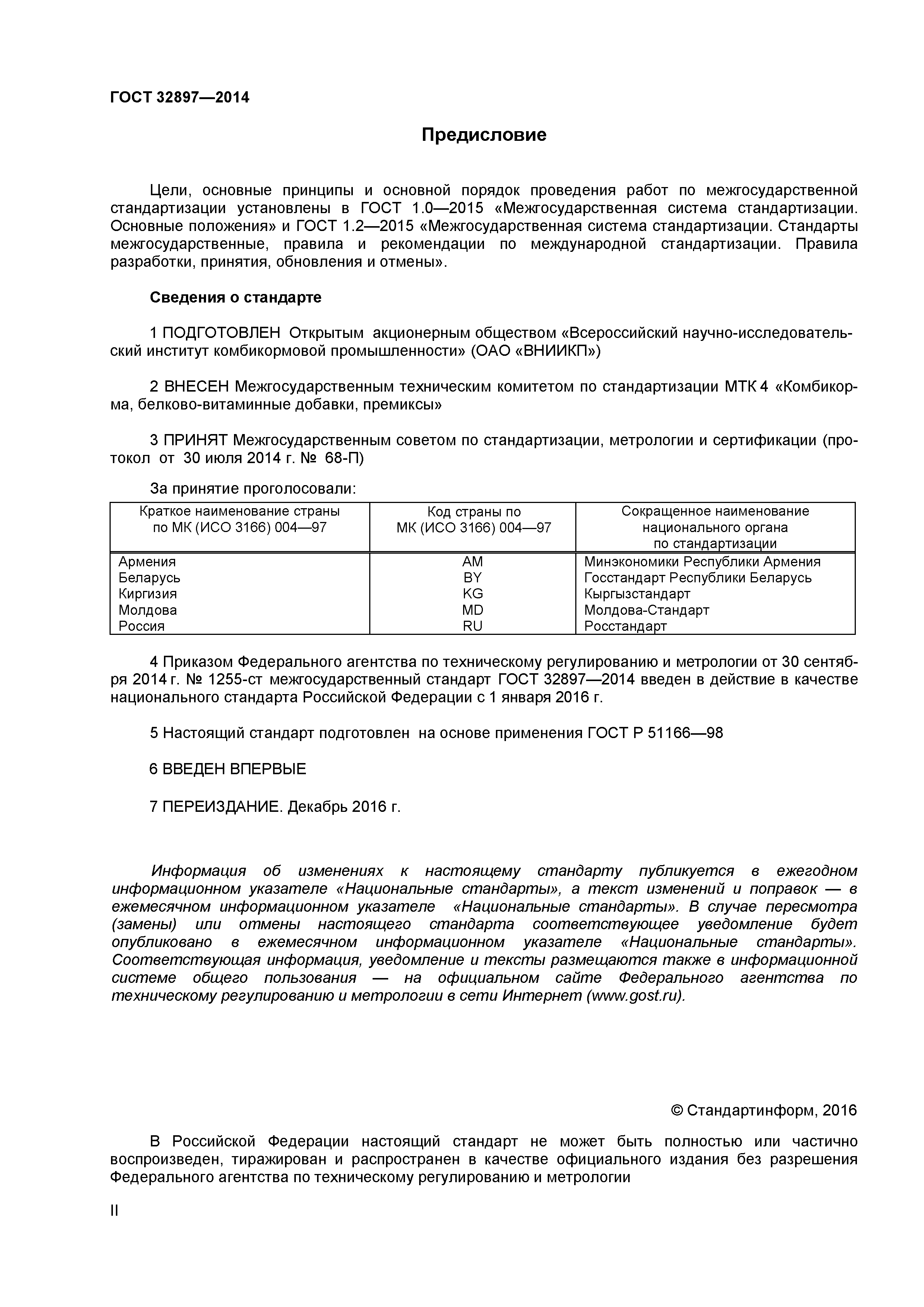 ГОСТ 32897—2014

Предисловие

Цели, основные принципы и основной порядок проведения работ по межгосударственной стандартизации установлены в ГОСТ 1.0—2015 «Межгосударственная система стандартизации. Основные положения» и ГОСТ 1.2—2015 «Межгосударственная система стандартизации. Стандарты межгосударственные, правила и рекомендации по международной стандартизации. Правила разработки, принятия, обновления и отмены».

Сведения о стандарте

1 ПОДГОТОВЛЕН Открытым акционерным обществом «Всероссийский научно-исследовательский институт комбикормовой промышленности» (ОАО «ВНИИКП»)

2 ВНЕСЕН Межгосударственным техническим комитетом по стандартизации МТК 4 «Комбикорма, белково-витаминные добавки, премиксы»

3 ПРИНЯТ Межгосударственным советом по стандартизации, метрологии и сертификации (протокол от 30 июля 2014 г. № 68-П)

За принятие проголосовали:

| Краткое наименование страны по МК (ИСО 3166) 004—97 | Код страны по МК (ИСО 3166) 004—97 | Сокращенное наименование национального органа по стандартизации |
|---|---|---|
| Армения | AM | Минэкономики Республики Армения |
| Беларусь | BY | Госстандарт Республики Беларусь |
| Киргизия | KG | Кыргызстандарт |
| Молдова | MD | Молдова-Стандарт |
| Россия | RU | Росстандарт |

4 Приказом Федерального агентства по техническому регулированию и метрологии от 30 сентября 2014 г. № 1255-ст межгосударственный стандарт ГОСТ 32897—2014 введен в действие в качестве национального стандарта Российской Федерации с 1 января 2016 г.

5 Настоящий стандарт подготовлен на основе применения ГОСТ Р 51166—98

6 ВВЕДЕН ВПЕРВЫЕ

7 ПЕРЕИЗДАНИЕ. Декабрь 2016 г.

Информация об изменениях к настоящему стандарту публикуется в ежегодном информационном указателе «Национальные стандарты», а текст изменений и поправок — в ежемесячном информационном указателе «Национальные стандарты». В случае пересмотра (замены) или отмены настоящего стандарта соответствующее уведомление будет опубликовано в ежемесячном информационном указателе «Национальные стандарты». Соответствующая информация, уведомление и тексты размещаются также в информационной системе общего пользования — на официальном сайте Федерального агентства по техническому регулированию и метрологии в сети Интернет (www.gost.ru).

© Стандартинформ, 2016

В Российской Федерации настоящий стандарт не может быть полностью или частично воспроизведен, тиражирован и распространен в качестве официального издания без разрешения Федерального агентства по техническому регулированию и метрологии

II